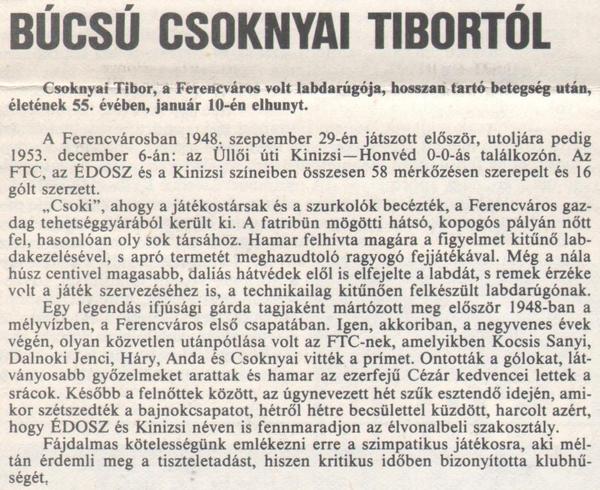 BÚCSÚ CSOKNYAI TIBORTÓL

Csoknyai Tibor, a Ferencváros volt labdarúgója, hosszan tartó betegség után, életének 55. évében, január 10-én elhunyt.

A Ferencvárosban 1948. szeptember 29-én játszott először, utoljára pedig 1953. december 6-án: az Üllői úti Kinizsi—Honvéd 0-0-ás találkozón. Az FTC, az ÉDOSZ és a Kinizsi színeiben összesen 58 mérkőzésen szerepelt és 16 gólt szerzett.

„Csoki", ahogy a játékostársak és a szurkolók becézték, a Ferencváros gazdag tehetséggyárából került ki. A fatribün mögötti hátsó, kopogós pályán nőtt fel, hasonlóan oly sok társához. Hamar felhívta magára a figyelmet kitűnő labdakezelésével, s apró termetét meghazudtoló ragyogó fejjátékával. Még a nála húsz centivel magasabb, daliás hátvédek elől is elfejelte a labdát, s remek érzéke volt a játék szervezéséhez is, a technikailag kitűnően felkészült labdarúgónak.

Egy legendás ifjúsági gárda tagjaként mártózott meg először 1948-ban a mélyvízben, a Ferencváros első csapatában. Igen, akkoriban, a negyvenes évek végén, olyan közvetlen utánpótlása volt az FTC-nek, amelyikben Kocsis Sanyi, Dalnoki Jenci, Háry, Anda és Csoknyai vitték a prímet. Ontották a gólokat, látványosabb győzelmeket arattak és hamar az ezerfejű Cézár kedvencei lettek a srácok. Később a felnőttek között, az úgynevezett hét szűk esztendő idején, amikor szétszedték a bajnokcsapatot, hétről hétre becsülettel küzdött, harcolt azért, hogy ÉDOSZ és Kinizsi néven is fennmaradjon az élvonalbeli szakosztály.

Fájdalmas kötelességünk emlékezni erre a szimpatikus játékosra, aki méltán érdemli meg a tiszteletadást, hiszen kritikus időben bizonyította klubhűségét,